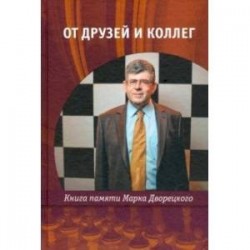 ОТ ДРУЗЕЙ И КОЛЛЕГ

Книга памяти Марка Дворецкого